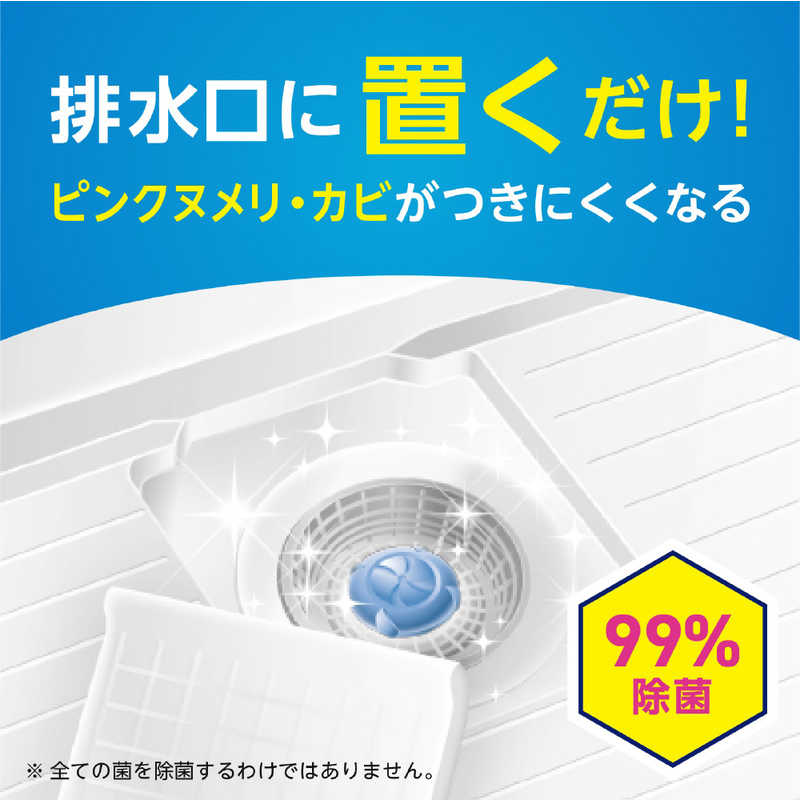 排水口に置くだけ!
ピンクヌメリ・カビがつきにくくなる

99%
除菌

※ 全ての菌を除菌するわけではありません。